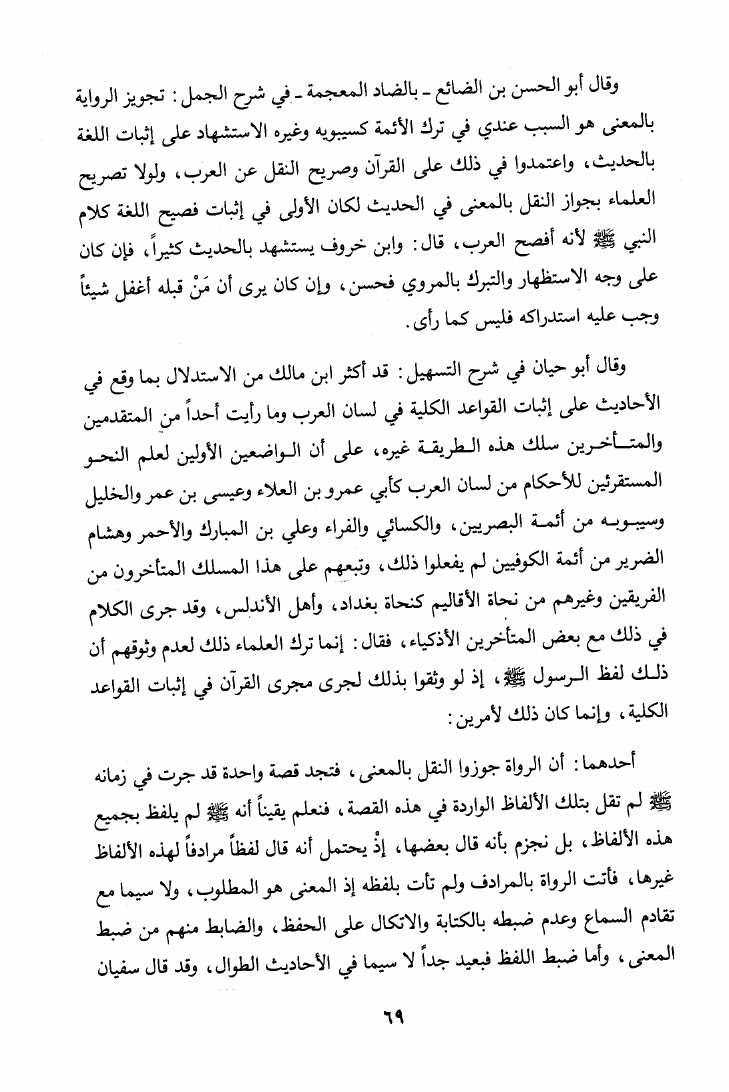 وقال أبو الحسن بن الضائع ـ بالضاد المعجمة ـ في شرح الجمل: تجويز الرواية بالمعنى هو السبب عندي في ترك الأئمة كسيبويه وغيره الاستشهاد على إثبات اللغة بالحديث، واعتمدوا في ذلك على القرآن وصريح النقل عن العرب، ولولا تصريح العلماء بجواز النقل بالمعنى في الحديث لكان الأولى في إثبات فصيح اللغة كلام النبي ﷺ لأنه أفصح العرب، قال: وابن خروف يستشهد بالحديث كثيراً، فإن كان على وجه الاستظهار والتبرك بالمروي فحسن، وإن كان يرى أن مَنْ قبله أغفل شيئاً وجب عليه استدراكه فليس كما رأى.

وقال أبو حيان في شرح التسهيل: قد أكثر ابن مالك من الاستدلال بما وقع في الأحاديث على إثبات القواعد الكلية في لسان العرب وما رأيت أحداً من المتقدمين والمتأخرين سلك هذه الطريقة غيره، على أن الواضعين الأولين لعلم النحو المستقرئين للأحكام من لسان العرب كأبي عمرو بن العلاء وعيسى بن عمر والخليل وسيبويه من أئمة البصريين، والكسائي والفراء وعلي بن المبارك والأحمر وهشام الضرير من أئمة الكوفيين لم يفعلوا ذلك، وتبعهم على هذا المسلك المتأخرون من الفريقين وغيرهم من نحاة الأقاليم كنحاة بغداد، وأهل الأندلس، وقد جرى الكلام في ذلك مع بعض المتأخرين الأذكياء، فقال: إنما ترك العلماء ذلك لعدم وثوقهم أن ذلك لفظ الرسول ﷺ، إذ لو وثقوا بذلك لجرى مجرى القرآن في إثبات القواعد الكلية، وإنما كان ذلك لأمرين:

أحدهما: أن الرواة جوزوا النقل بالمعنى، فتجد قصة واحدة قد جرت في زمانه ﷺ لم تقل بتلك الألفاظ الواردة في هذه القصة، فنعلم يقيناً أنه ﷺ لم يلفظ بجميع هذه الألفاظ، بل نجزم بأنه قال بعضها، إذْ يحتمل أنه قال لفظاً مرادفاً لهذه الألفاظ غيرها، فأتت الرواة بالمرادف ولم تأت بلفظه إذ المعنى هو المطلوب، ولا سيما مع تقادم السماع وعدم ضبطه بالكتابة والاتكال على الحفظ، والضابط منهم من ضبط المعنى، وأما ضبط اللفظ فبعيد جداً لا سيما في الأحاديث الطوال، وقد قال سفيان

٦٩